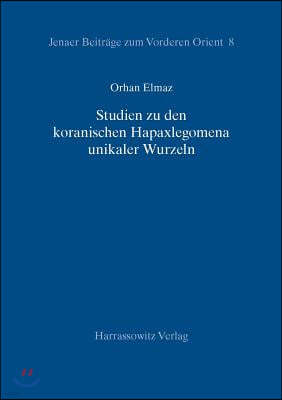 Jenaer Beiträge zum Vorderen Orient 8

Orhan Elmaz

Studien zu den koranischen Hapaxlegomena unikaler Wurzeln

Harrassowitz Verlag